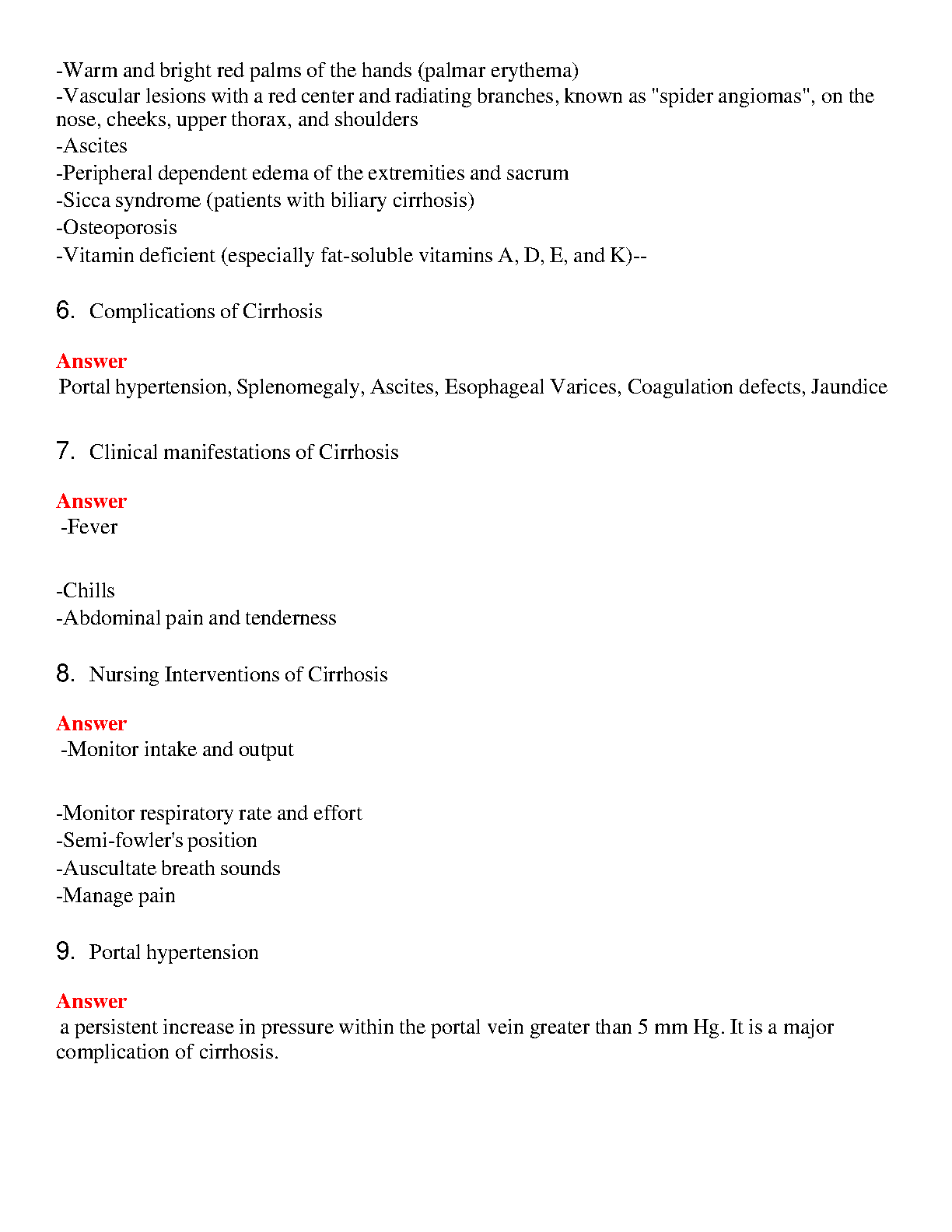 -Warm and bright red palms of the hands (palmar erythema)
-Vascular lesions with a red center and radiating branches, known as "spider angiomas", on the nose, cheeks, upper thorax, and shoulders
-Ascites
-Peripheral dependent edema of the extremities and sacrum
-Sicca syndrome (patients with biliary cirrhosis)
-Osteoporosis
-Vitamin deficient (especially fat-soluble vitamins A, D, E, and K)--

6. Complications of Cirrhosis

Answer
Portal hypertension, Splenomegaly, Ascites, Esophageal Varices, Coagulation defects, Jaundice

7. Clinical manifestations of Cirrhosis

Answer
-Fever

-Chills
-Abdominal pain and tenderness

8. Nursing Interventions of Cirrhosis

Answer
-Monitor intake and output

-Monitor respiratory rate and effort
-Semi-fowler's position
-Auscultate breath sounds
-Manage pain

9. Portal hypertension

Answer
a persistent increase in pressure within the portal vein greater than 5 mm Hg. It is a major complication of cirrhosis.